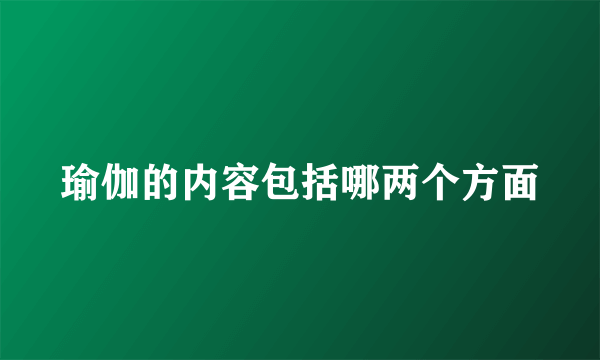 瑜伽的内容包括哪两个方面